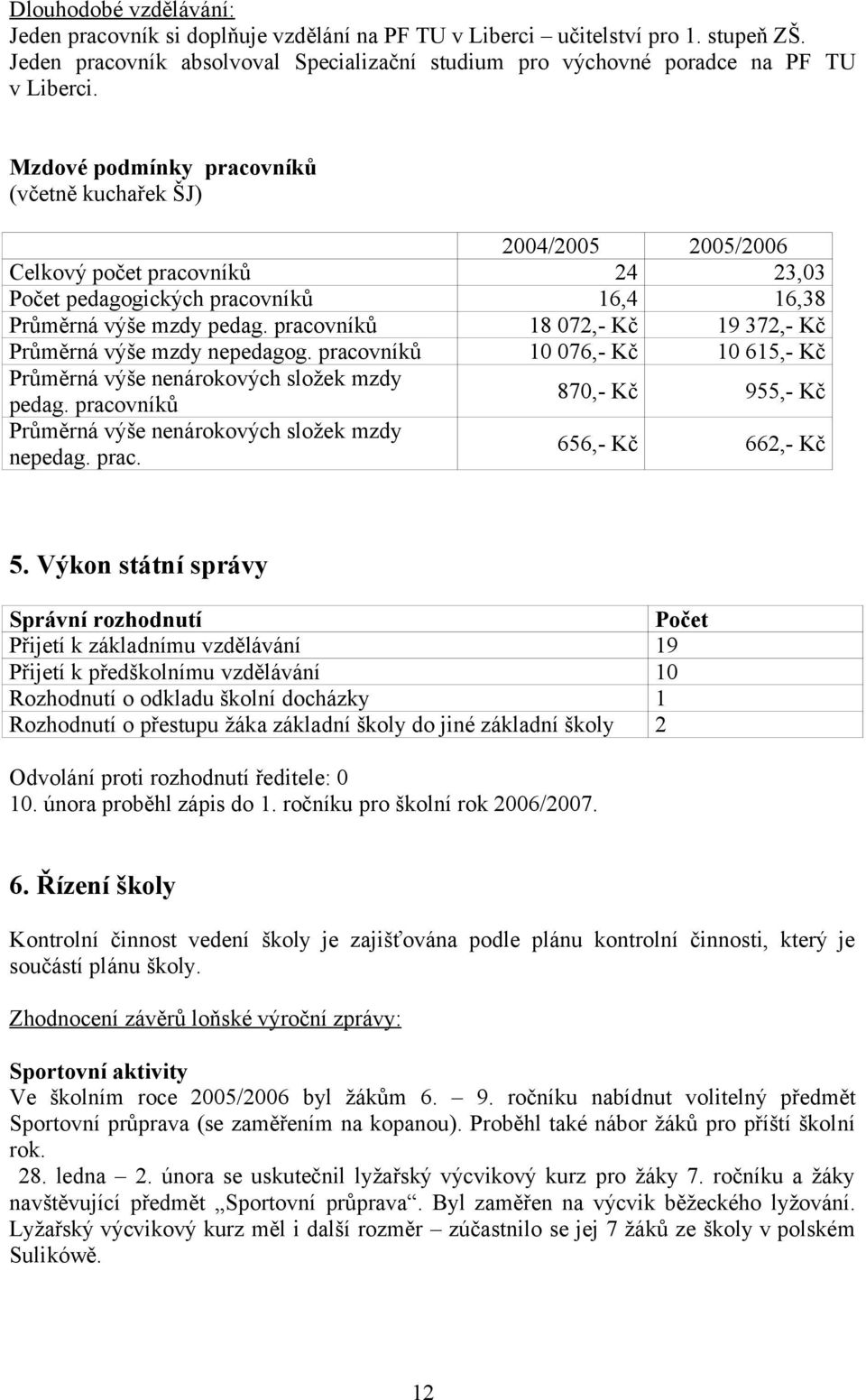 Dlouhodobé vzdělávání:
Jeden pracovník si doplňuje vzdělání na PF TU v Liberci – učitelství pro 1. stupeň ZŠ.
Jeden pracovník absolvoval Specializační studium pro výchovné poradce na PF TU v Liberci.

Mzdové podmínky pracovníků
(včetně kuchařek ŠJ)

| | 2004/2005 | 2005/2006 |
|---|---|---|
| Celkový počet pracovníků | 24 | 23,03 |
| Počet pedagogických pracovníků | 16,4 | 16,38 |
| Průměrná výše mzdy pedag. pracovníků | 18 072,- Kč | 19 372,- Kč |
| Průměrná výše mzdy nepedagog. pracovníků | 10 076,- Kč | 10 615,- Kč |
| Průměrná výše nenárokových složek mzdy pedag. pracovníků | 870,- Kč | 955,- Kč |
| Průměrná výše nenárokových složek mzdy nepedag. prac. | 656,- Kč | 662,- Kč |

5. Výkon státní správy

| Správní rozhodnutí | Počet |
|---|---|
| Přijetí k základnímu vzdělávání | 19 |
| Přijetí k předškolnímu vzdělávání | 10 |
| Rozhodnutí o odkladu školní docházky | 1 |
| Rozhodnutí o přestupu žáka základní školy do jiné základní školy | 2 |

Odvolání proti rozhodnutí ředitele: 0
10. února proběhl zápis do 1. ročníku pro školní rok 2006/2007.

6. Řízení školy

Kontrolní činnost vedení školy je zajišťována podle plánu kontrolní činnosti, který je součástí plánu školy.

Zhodnocení závěrů loňské výroční zprávy:

Sportovní aktivity
Ve školním roce 2005/2006 byl žákům 6. – 9. ročníku nabídnut volitelný předmět Sportovní průprava (se zaměřením na kopanou). Proběhl také nábor žáků pro příští školní rok.
28. ledna – 2. února se uskutečnil lyžařský výcvikový kurz pro žáky 7. ročníku a žáky navštěvující předmět „Sportovní průprava“. Byl zaměřen na výcvik běžeckého lyžování. Lyžařský výcvikový kurz měl i další rozměr – zúčastnilo se jej 7 žáků ze školy v polském Sulikówě.

12